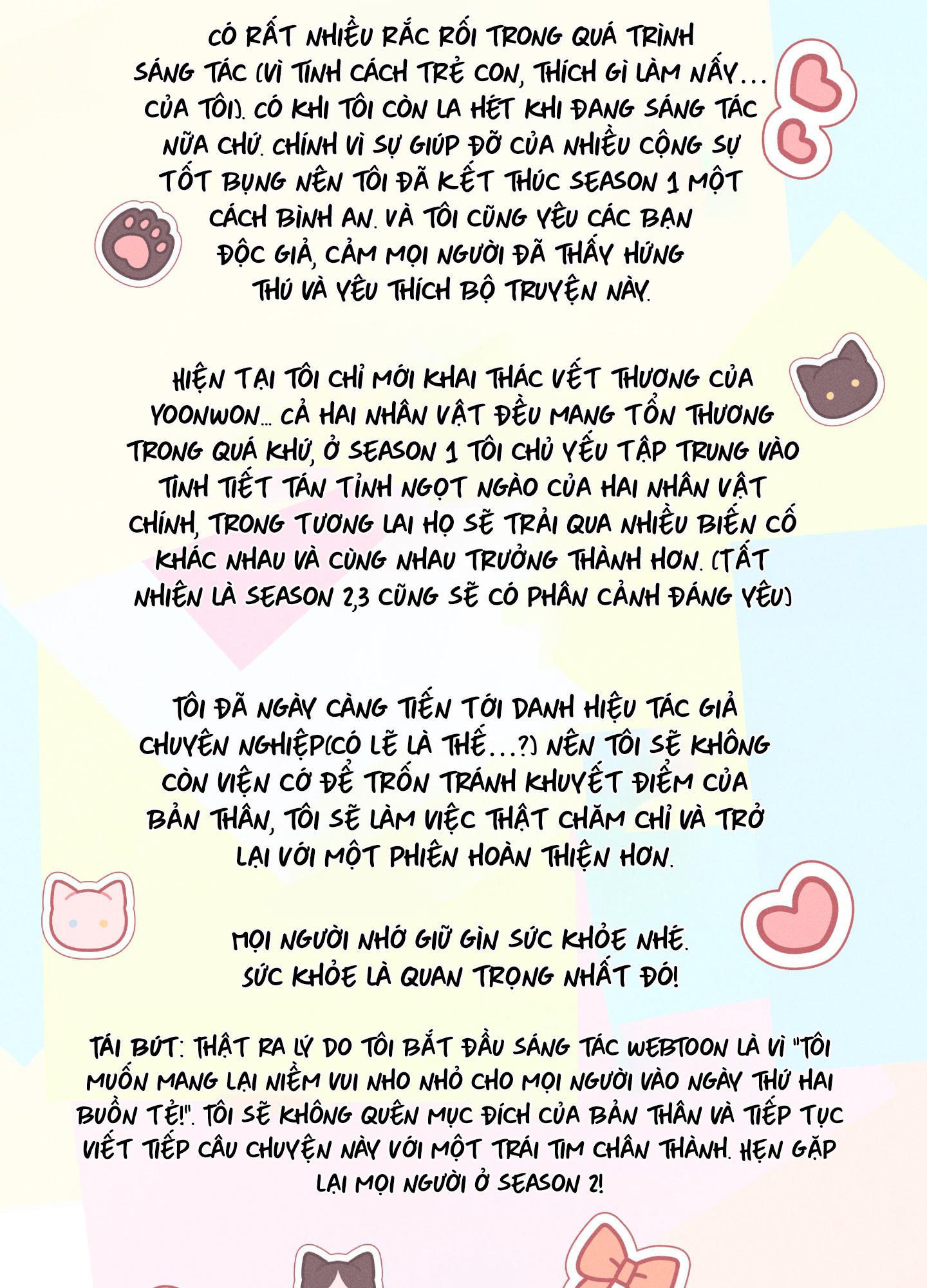 CÓ RẤT NHIỀU RẮC RỐI TRONG QUÁ TRÌNH SÁNG TÁC (VÌ TÍNH CÁCH TRẺ CON, THÍCH GÌ LÀM NẤY... CỦA TÔI). CÓ KHI TÔI CÒN LA HÉT KHI ĐANG SÁNG TÁC NỮA CHỨ. CHÍNH VÌ SỰ GIÚP ĐỠ CỦA NHIỀU CỘNG SỰ TỐT BỤNG NÊN TÔI ĐÃ KẾT THÚC SEASON 1 MỘT CÁCH BÌNH AN. VÀ TÔI CŨNG YÊU CÁC BẠN ĐỘC GIẢ, CẢM MỌI NGƯỜI ĐÃ THẤY HỨNG THÚ VÀ YÊU THÍCH BỘ TRUYỆN NÀY.

HIỆN TẠI TÔI CHỈ MỚI KHAI THÁC VẾT THƯƠNG CỦA YOONWON... CẢ HAI NHÂN VẬT ĐỀU MANG TỔN THƯƠNG TRONG QUÁ KHỨ, Ở SEASON 1 TÔI CHỦ YẾU TẬP TRUNG VÀO TÌNH TIẾT TÁN TỈNH NGỌT NGÀO CỦA HAI NHÂN VẬT CHÍNH, TRONG TƯƠNG LAI HỌ SẼ TRẢI QUA NHIỀU BIẾN CỐ KHÁC NHAU VÀ CÙNG NHAU TRƯỞNG THÀNH HƠN. (TẤT NHIÊN LÀ SEASON 2,3 CŨNG SẼ CÓ PHÂN CẢNH ĐÁNG YÊU)

TÔI ĐÃ NGÀY CÀNG TIẾN TỚI DANH HIỆU TÁC GIẢ CHUYÊN NGHIỆP(CÓ LẼ LÀ THẾ...?) NÊN TÔI SẼ KHÔNG CÒN VIỆN CỚ ĐỂ TRỐN TRÁNH KHUYẾT ĐIỂM CỦA BẢN THÂN, TÔI SẼ LÀM VIỆC THẬT CHĂM CHỈ VÀ TRỞ LẠI VỚI MỘT PHIÊN HOÀN THIỆN HƠN.

MỌI NGƯỜI NHỚ GIỮ GÌN SỨC KHỎE NHÉ. SỨC KHỎE LÀ QUAN TRỌNG NHẤT ĐÓ!

TÁI BÚT: THẬT RA LÝ DO TÔI BẮT ĐẦU SÁNG TÁC WEBTOON LÀ VÌ "TÔI MUỐN MANG LẠI NIỀM VUI NHO NHỎ CHO MỌI NGƯỜI VÀO NGÀY THỨ HAI BUỒN TẺ!". TÔI SẼ KHÔNG QUÊN MỤC ĐÍCH CỦA BẢN THÂN VÀ TIẾP TỤC VIẾT TIẾP CÂU CHUYỆN NÀY VỚI MỘT TRÁI TIM CHÂN THÀNH. HẸN GẶP LẠI MỌI NGƯỜI Ở SEASON 2!